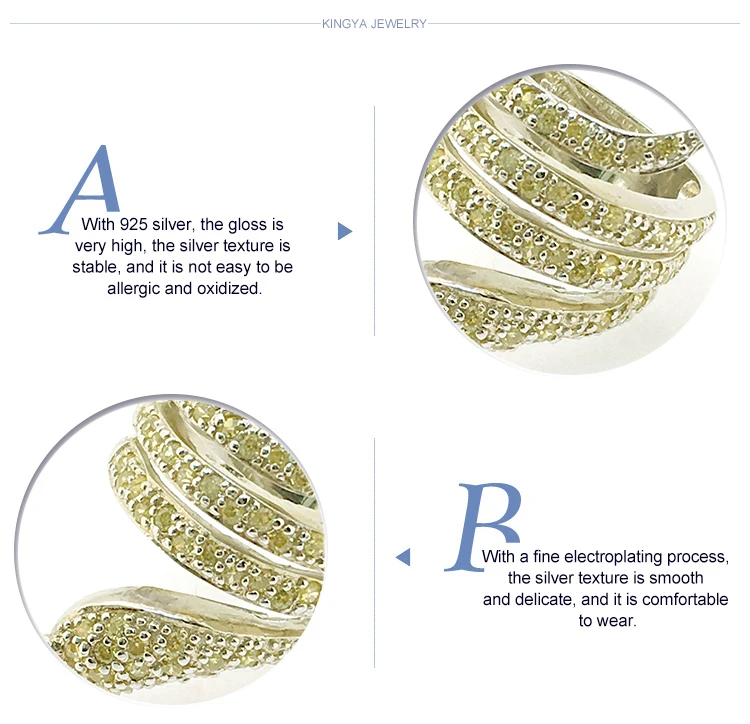 KINGYA JEWELRY

A

With 925 silver, the gloss is very high, the silver texture is stable, and it is not easy to be allergic and oxidized.

B

With a fine electroplating process, the silver texture is smooth and delicate, and it is comfortable to wear.